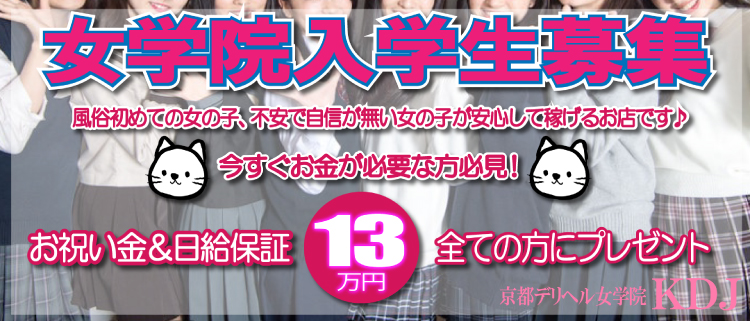 女学院入学生募集

風俗初めての女の子、不安で自信が無い女の子が安心して稼げるお店です♪

今すぐお金が必要な方必見！

お祝い金&日給保証 13万円 全ての方にプレゼント

京都デリヘル女学院 KDJ